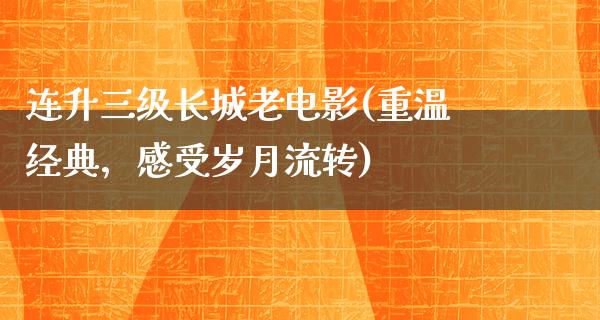 连升三级长城老电影(重温经典，感受岁月流转)